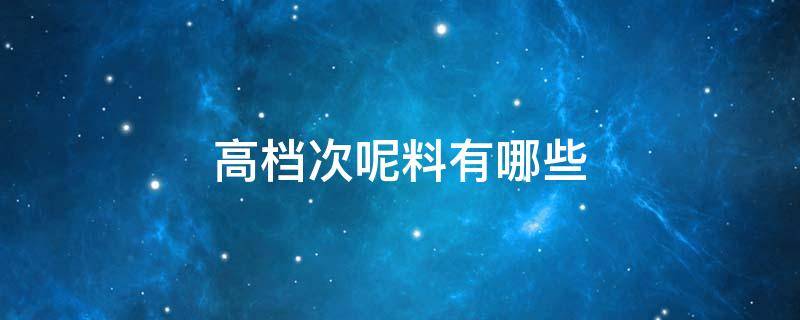 高档次呢料有哪些